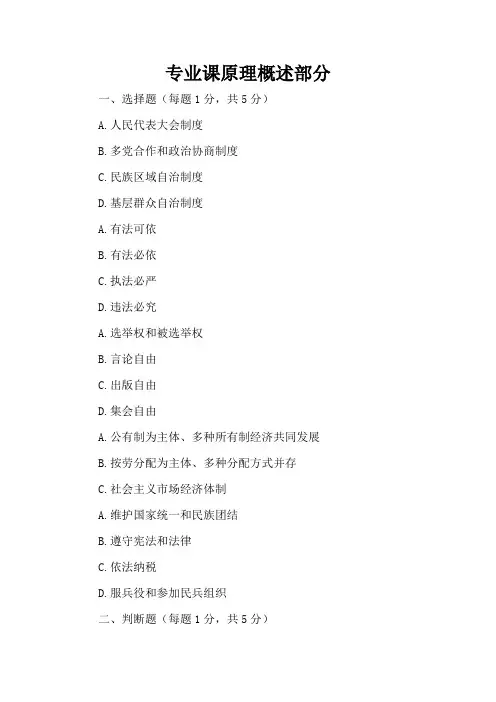 专业课原理概述部分

一、选择题（每题 1 分，共 5 分）

A. 人民代表大会制度

B. 多党合作和政治协商制度

C. 民族区域自治制度

D. 基层群众自治制度

A. 有法可依

B. 有法必依

C. 执法必严

D. 违法必究

A. 选举权和被选举权

B. 言论自由

C. 出版自由

D. 集会自由

A. 公有制为主体、多种所有制经济共同发展

B. 按劳分配为主体、多种分配方式并存

C. 社会主义市场经济体制

A. 维护国家统一和民族团结

B. 遵守宪法和法律

C. 依法纳税

D. 服兵役和参加民兵组织

二、判断题（每题 1 分，共 5 分）